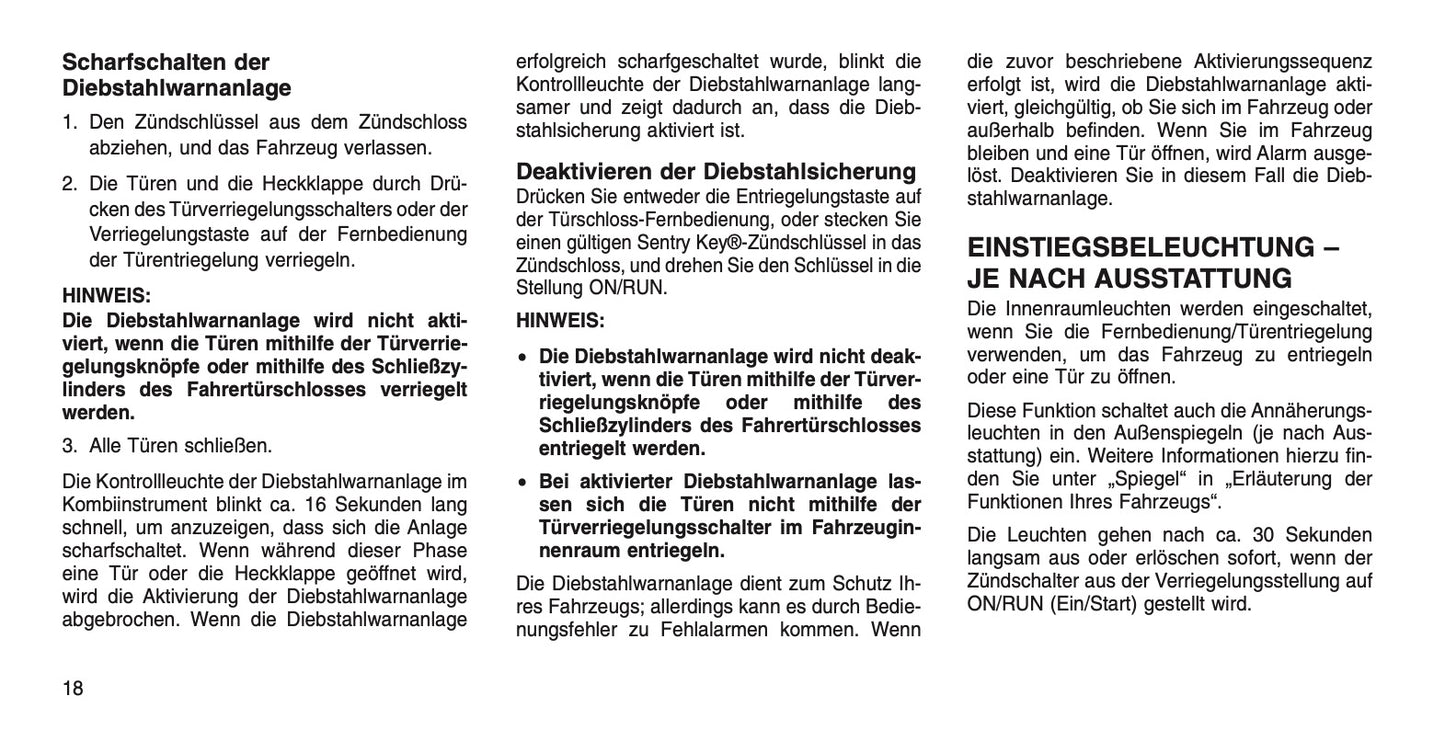 Scharfschalten der Diebstahlwarnanlage

1. Den Zündschlüssel aus dem Zündschloss abziehen, und das Fahrzeug verlassen.

2. Die Türen und die Heckklappe durch Drücken des Türverriegelungsschalters oder der Verriegelungstaste auf der Fernbedienung der Türentriegelung verriegeln.

HINWEIS:
Die Diebstahlwarnanlage wird nicht aktiviert, wenn die Türen mithilfe der Türverriegelungsknöpfe oder mithilfe des Schließzylinders des Fahrertürschlosses verriegelt werden.

3. Alle Türen schließen.

Die Kontrollleuchte der Diebstahlwarnanlage im Kombiinstrument blinkt ca. 16 Sekunden lang schnell, um anzuzeigen, dass sich die Anlage scharfschaltet. Wenn während dieser Phase eine Tür oder die Heckklappe geöffnet wird, wird die Aktivierung der Diebstahlwarnanlage abgebrochen. Wenn die Diebstahlwarnanlage erfolgreich scharfgeschaltet wurde, blinkt die Kontrollleuchte der Diebstahlwarnanlage langsamer und zeigt dadurch an, dass die Diebstahlsicherung aktiviert ist.

Deaktivieren der Diebstahlsicherung
Drücken Sie entweder die Entriegelungstaste auf der Türschloss-Fernbedienung, oder stecken Sie einen gültigen Sentry Key®-Zündschlüssel in das Zündschloss, und drehen Sie den Schlüssel in die Stellung ON/RUN.

HINWEIS:

• Die Diebstahlwarnanlage wird nicht deaktiviert, wenn die Türen mithilfe der Türverriegelungsknöpfe oder mithilfe des Schließzylinders des Fahrertürschlosses entriegelt werden.

• Bei aktivierter Diebstahlwarnanlage lassen sich die Türen nicht mithilfe der Türverriegelungsschalter im Fahrzeuginnenraum entriegeln.

Die Diebstahlwarnanlage dient zum Schutz Ihres Fahrzeugs; allerdings kann es durch Bedienungsfehler zu Fehlalarmen kommen. Wenn die zuvor beschriebene Aktivierungssequenz erfolgt ist, wird die Diebstahlwarnanlage aktiviert, gleichgültig, ob Sie sich im Fahrzeug oder außerhalb befinden. Wenn Sie im Fahrzeug bleiben und eine Tür öffnen, wird Alarm ausgelöst. Deaktivieren Sie in diesem Fall die Diebstahlwarnanlage.

EINSTIEGSBELEUCHTUNG – JE NACH AUSSTATTUNG
Die Innenraumleuchten werden eingeschaltet, wenn Sie die Fernbedienung/Türentriegelung verwenden, um das Fahrzeug zu entriegeln oder eine Tür zu öffnen.

Diese Funktion schaltet auch die Annäherungsleuchten in den Außenspiegeln (je nach Ausstattung) ein. Weitere Informationen hierzu finden Sie unter „Spiegel“ in „Erläuterung der Funktionen Ihres Fahrzeugs“.

Die Leuchten gehen nach ca. 30 Sekunden langsam aus oder erlöschen sofort, wenn der Zündschalter aus der Verriegelungsstellung auf ON/RUN (Ein/Start) gestellt wird.

18